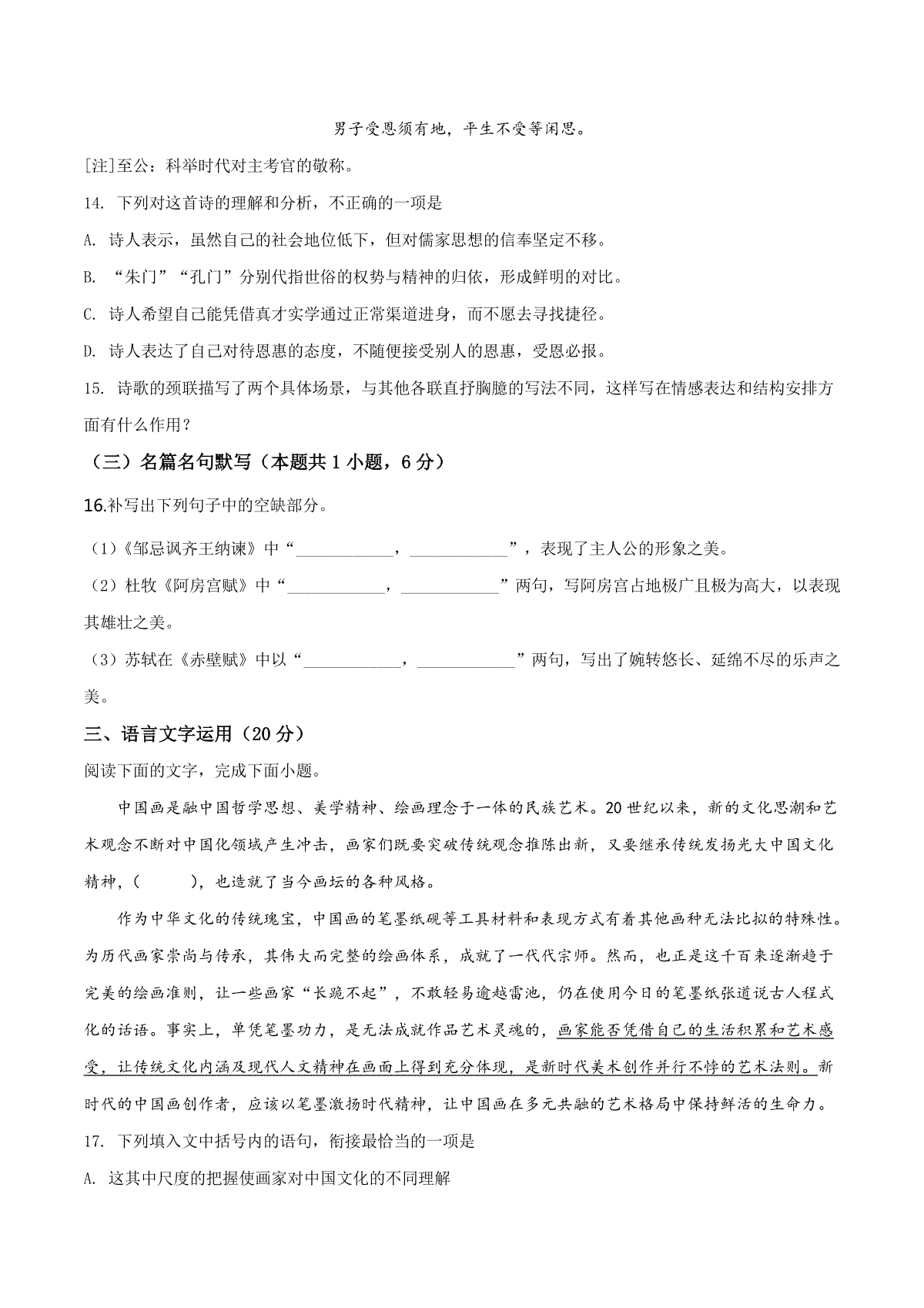 男子受恩须有地，平生不受等闲恩。

[注]至公：科举时代对主考官的敬称。

14. 下列对这首诗的理解和分析，不正确的一项是

A. 诗人表示，虽然自己的社会地位低下，但对儒家思想的信奉坚定不移。

B. “朱门”“孔门”分别代指世俗的权势与精神的归依，形成鲜明的对比。

C. 诗人希望自己能凭借真才实学通过正常渠道进身，而不愿去寻找捷径。

D. 诗人表达了自己对待恩惠的态度，不随便接受别人的恩惠，受恩必报。

15. 诗歌的颈联描写了两个具体场景，与其他各联直抒胸臆的写法不同，这样写在情感表达和结构安排方面有什么作用？

（三）名篇名句默写（本题共 1 小题，6 分）

16.补写出下列句子中的空缺部分。

（1）《邹忌讽齐王纳谏》中“____________，____________”，表现了主人公的形象之美。

（2）杜牧《阿房宫赋》中“____________，____________”两句，写阿房宫占地极广且极为高大，以表现其雄壮之美。

（3）苏轼在《赤壁赋》中以“____________，____________”两句，写出了婉转悠长、延绵不尽的乐声之美。

三、语言文字运用（20 分）

阅读下面的文字，完成下面小题。

中国画是融中国哲学思想、美学精神、绘画理念于一体的民族艺术。20 世纪以来，新的文化思潮和艺术观念不断对中国化领域产生冲击，画家们既要突破传统观念推陈出新，又要继承传统发扬光大中国文化精神，(　　)，也造就了当今画坛的各种风格。

作为中华文化的传统瑰宝，中国画的笔墨纸砚等工具材料和表现方式有着其他画种无法比拟的特殊性。为历代画家崇尚与传承，其伟大而完整的绘画体系，成就了一代代宗师。然而，也正是这千百来逐渐趋于完美的绘画准则，让一些画家“长跪不起”，不敢轻易逾越雷池，仍在使用今日的笔墨纸张道说古人程式化的话语。事实上，单凭笔墨功力，是无法成就作品艺术灵魂的，画家能否凭借自己的生活积累和艺术感受，让传统文化内涵及现代人文精神在画面上得到充分体现，是新时代美术创作并行不悖的艺术法则。新时代的中国画创作者，应该以笔墨激扬时代精神，让中国画在多元共融的艺术格局中保持鲜活的生命力。

17. 下列填入文中括号内的语句，衔接最恰当的一项是

A. 这其中尺度的把握使画家对中国文化的不同理解